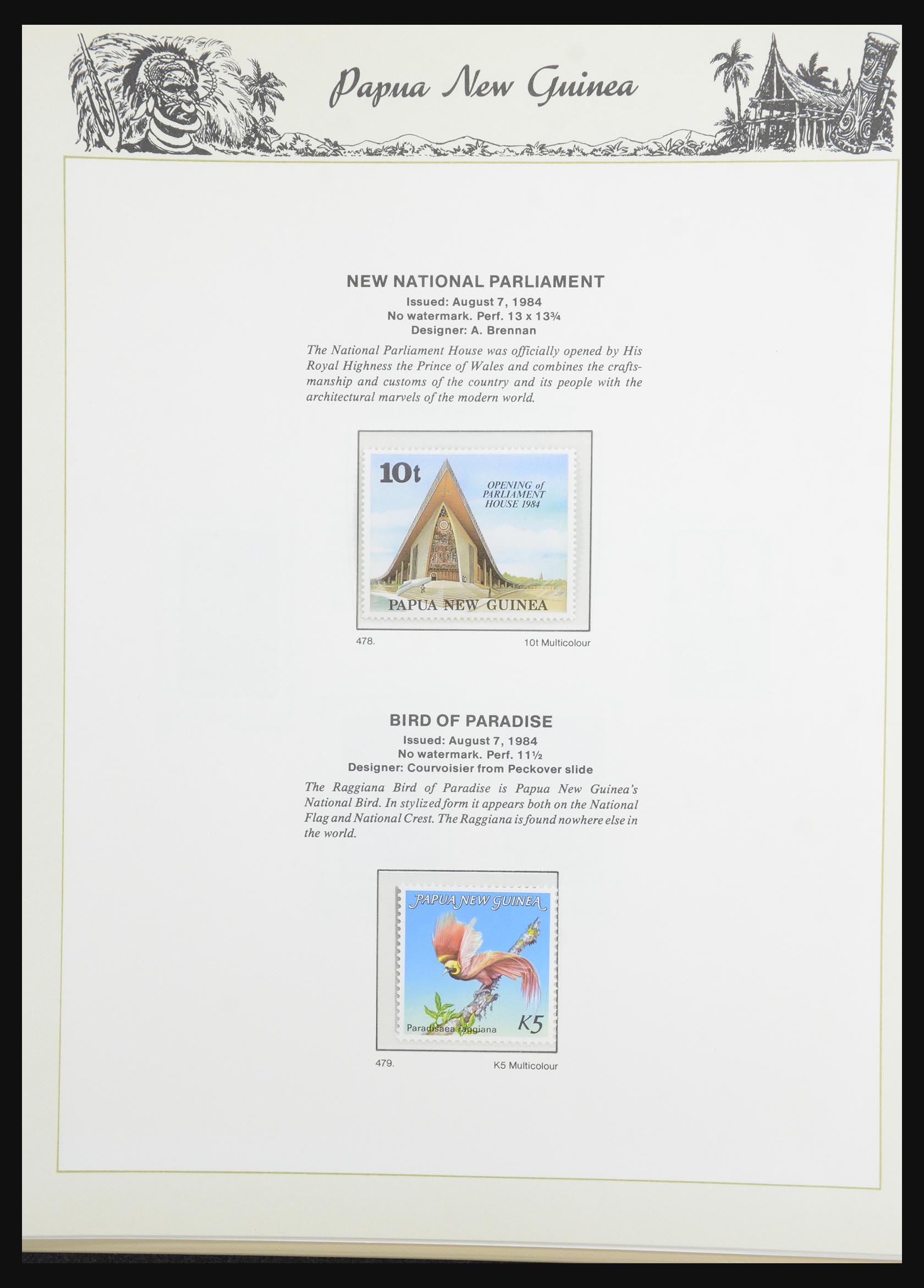 Papua New Guinea

NEW NATIONAL PARLIAMENT
Issued: August 7, 1984
No watermark. Perf. 13 x 13¾
Designer: A. Brennan

The National Parliament House was officially opened by His Royal Highness the Prince of Wales and combines the craftsmanship and customs of the country and its people with the architectural marvels of the modern world.

10t
OPENING of PARLIAMENT HOUSE 1984
PAPUA NEW GUINEA

478.
10t Multicolour

BIRD OF PARADISE
Issued: August 7, 1984
No watermark. Perf. 11½
Designer: Courvoisier from Peckover slide

The Raggiana Bird of Paradise is Papua New Guinea's National Bird. In stylized form it appears both on the National Flag and National Crest. The Raggiana is found nowhere else in the world.

PAPUA NEW GUINEA
Paradisaea raggiana
K5

479.
K5 Multicolour